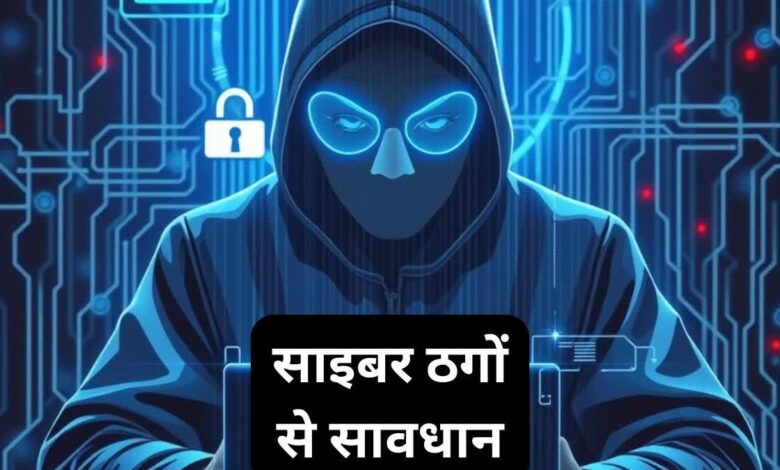 साइबर ठगों से सावधान